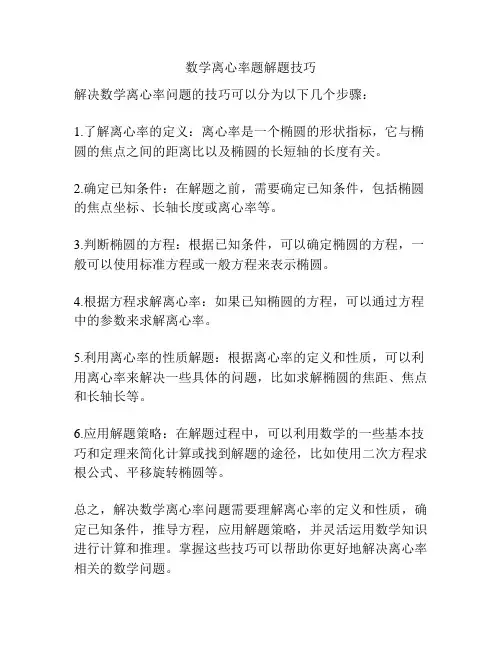 数学离心率题解题技巧

解决数学离心率问题的技巧可以分为以下几个步骤：

1.了解离心率的定义：离心率是一个椭圆的形状指标，它与椭圆的焦点之间的距离比以及椭圆的长短轴的长度有关。

2.确定已知条件：在解题之前，需要确定已知条件，包括椭圆的焦点坐标、长轴长度或离心率等。

3.判断椭圆的方程：根据已知条件，可以确定椭圆的方程，一般可以使用标准方程或一般方程来表示椭圆。

4.根据方程求解离心率：如果已知椭圆的方程，可以通过方程中的参数来求解离心率。

5.利用离心率的性质解题：根据离心率的定义和性质，可以利用离心率来解决一些具体的问题，比如求解椭圆的焦距、焦点和长轴长等。

6.应用解题策略：在解题过程中，可以利用数学的一些基本技巧和定理来简化计算或找到解题的途径，比如使用二次方程求根公式、平移旋转椭圆等。

总之，解决数学离心率问题需要理解离心率的定义和性质，确定已知条件，推导方程，应用解题策略，并灵活运用数学知识进行计算和推理。掌握这些技巧可以帮助你更好地解决离心率相关的数学问题。